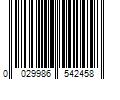 0 029986 542458